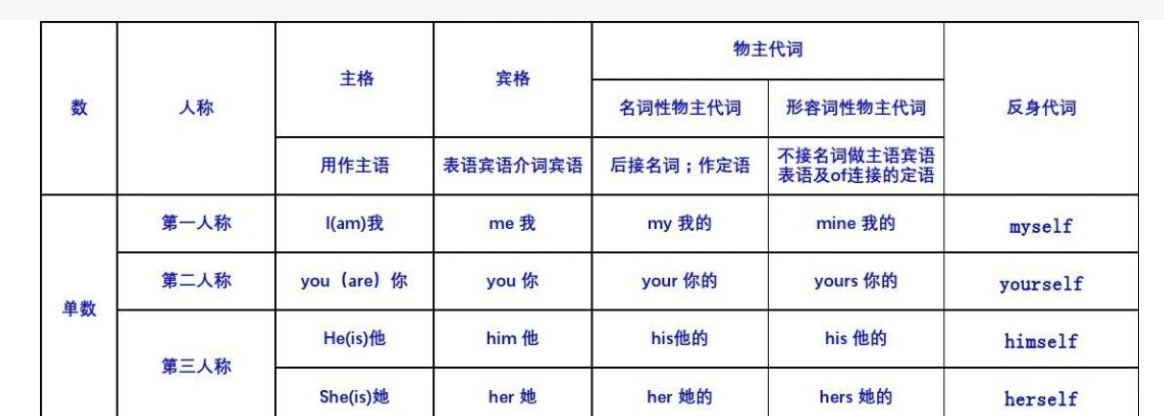 | 数 | 人称 | 主格 | 宾格 | 物主代词 |  | 反身代词 |
|---|---|---|---|---|---|---|
|  |  |  |  | 名词性物主代词 | 形容词性物主代词 |  |
|  |  | 用作主语 | 表语宾语介词宾语 | 后接名词；作定语 | 不接名词做主语宾语表语及of连接的定语 |  |
| 单数 | 第一人称 | I(am)我 | me 我 | my 我的 | mine 我的 | myself |
|  | 第二人称 | you（are）你 | you 你 | your 你的 | yours 你的 | yourself |
|  | 第三人称 | He(is)他 | him 他 | his他的 | his 他的 | himself |
|  |  | She(is)她 | her 她 | her 她的 | hers 她的 | herself |